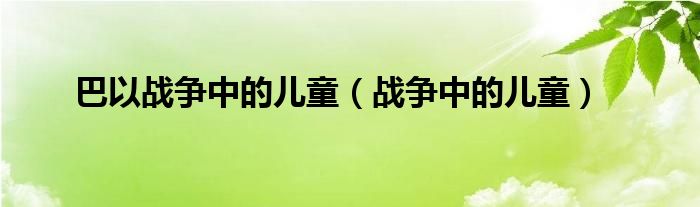 巴以战争中的儿童（战争中的儿童）